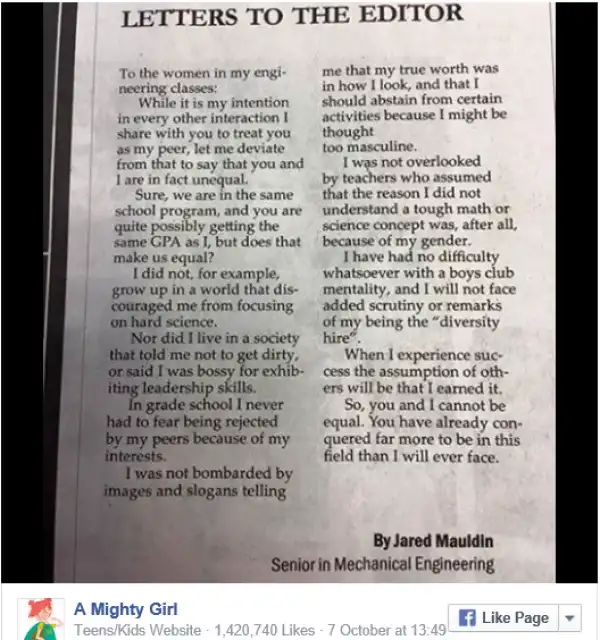 LETTERS TO THE EDITOR

To the women in my engineering classes:

While it is my intention in every other interaction I share with you to treat you as my peer, let me deviate from that to say that you and I are in fact unequal.

Sure, we are in the same school program, and you are quite possibly getting the same GPA as I, but does that make us equal?

I did not, for example, grow up in a world that discouraged me from focusing on hard science.

Nor did I live in a society that told me not to get dirty, or said I was bossy for exhibiting leadership skills.

In grade school I never had to fear being rejected by my peers because of my interests.

I was not bombarded by images and slogans telling me that my true worth was in how I look, and that I should abstain from certain activities because I might be thought too masculine.

I was not overlooked by teachers who assumed that the reason I did not understand a tough math or science concept was, after all, because of my gender.

I have had no difficulty whatsoever with a boys club mentality, and I will not face added scrutiny or remarks of my being the "diversity hire".

When I experience success the assumption of others will be that I earned it.

So, you and I cannot be equal. You have already conquered far more to be in this field than I will ever face.

By Jared Mauldin
Senior in Mechanical Engineering

A Mighty Girl
Teens/Kids Website · 1,420,740 Likes · 7 October at 13:49
Like Page